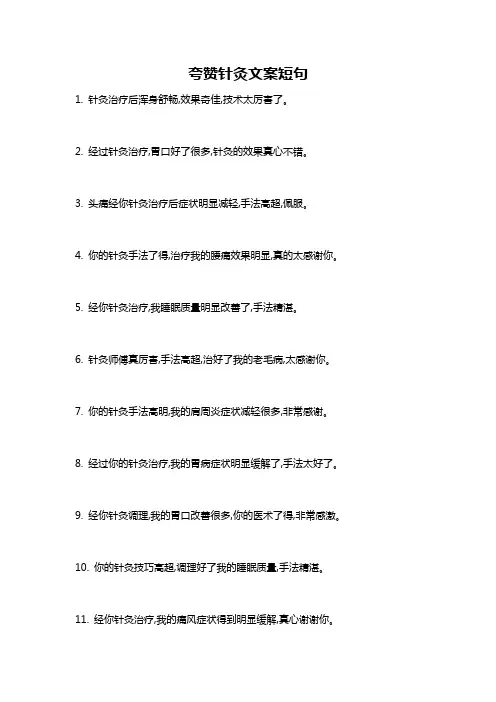 夸赞针灸文案短句

1. 针灸治疗后浑身舒畅,效果奇佳,技术太厉害了。

2. 经过针灸治疗,胃口好了很多,针灸的效果真心不错。

3. 头痛经你针灸治疗后症状明显减轻,手法高超,佩服。

4. 你的针灸手法了得,治疗我的腰痛效果明显,真的太感谢你。

5. 经你针灸治疗,我睡眠质量明显改善了,手法精湛。

6. 针灸师傅真厉害,手法高超,治好了我的老毛病,太感谢你。

7. 你的针灸手法高明,我的肩周炎症状减轻很多,非常感谢。

8. 经过你的针灸治疗,我的胃病症状明显缓解了,手法太好了。

9. 经你针灸调理,我的胃口改善很多,你的医术了得,非常感激。

10. 你的针灸技巧高超,调理好了我的睡眠质量,手法精湛。

11. 经你针灸治疗,我的痛风症状得到明显缓解,真心谢谢你。